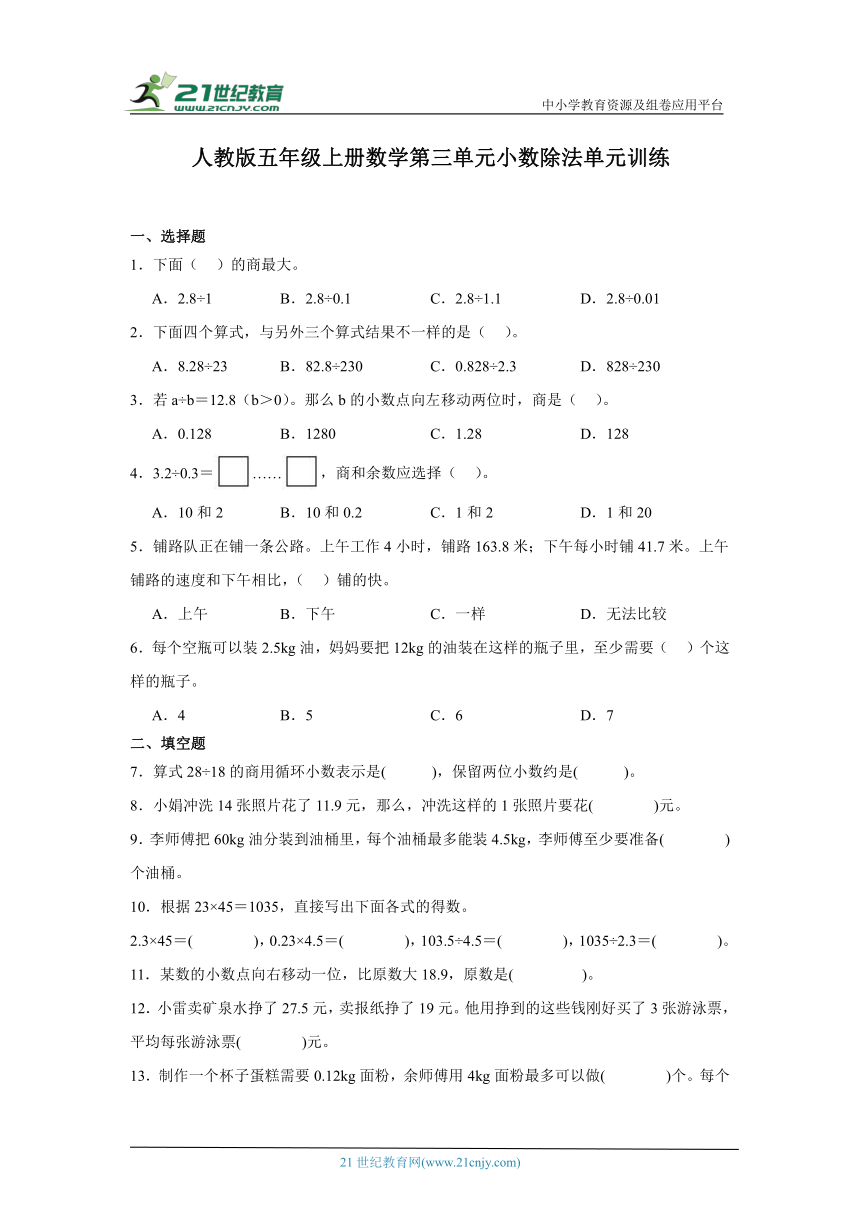 21世纪教育
www.21cnjy.com
中小学教育资源及组卷应用平台

人教版五年级上册数学第三单元小数除法单元训练

一、选择题

1．下面（　）的商最大。

A．2.8÷1　　B．2.8÷0.1　　C．2.8÷1.1　　D．2.8÷0.01

2．下面四个算式，与另外三个算式结果不一样的是（　）。

A．8.28÷23　　B．82.8÷230　　C．0.828÷2.3　　D．828÷230

3．若 a÷b＝12.8（b＞0）。那么 b 的小数点向左移动两位时，商是（　）。

A．0.128　　B．1280　　C．1.28　　D．128

4．3.2÷0.3＝□……□，商和余数应选择（　）。

A．10 和 2　　B．10 和 0.2　　C．1 和 2　　D．1 和 20

5．铺路队正在铺一条公路。上午工作 4 小时，铺路 163.8 米；下午每小时铺 41.7 米。上午铺路的速度和下午相比，（　）铺的快。

A．上午　　B．下午　　C．一样　　D．无法比较

6．每个空瓶可以装 2.5kg 油，妈妈要把 12kg 的油装在这样的瓶子里，至少需要（　）个这样的瓶子。

A．4　　B．5　　C．6　　D．7

二、填空题

7．算式 28÷18 的商用循环小数表示是(　　)，保留两位小数约是(　　)。

8．小娟冲洗 14 张照片花了 11.9 元，那么，冲洗这样的 1 张照片要花(　　)元。

9．李师傅把 60kg 油分装到油桶里，每个油桶最多能装 4.5kg，李师傅至少要准备(　　)个油桶。

10．根据 23×45＝1035，直接写出下面各式的得数。

2.3×45＝(　　)，0.23×4.5＝(　　)，103.5÷4.5＝(　　)，1035÷2.3＝(　　)。

11．某数的小数点向右移动一位，比原数大 18.9，原数是(　　)。

12．小雷卖矿泉水挣了 27.5 元，卖报纸挣了 19 元。他用挣到的这些钱刚好买了 3 张游泳票，平均每张游泳票(　　)元。

13．制作一个杯子蛋糕需要 0.12kg 面粉，余师傅用 4kg 面粉最多可以做(　　)个。每个

21 世纪教育网(www.21cnjy.com)